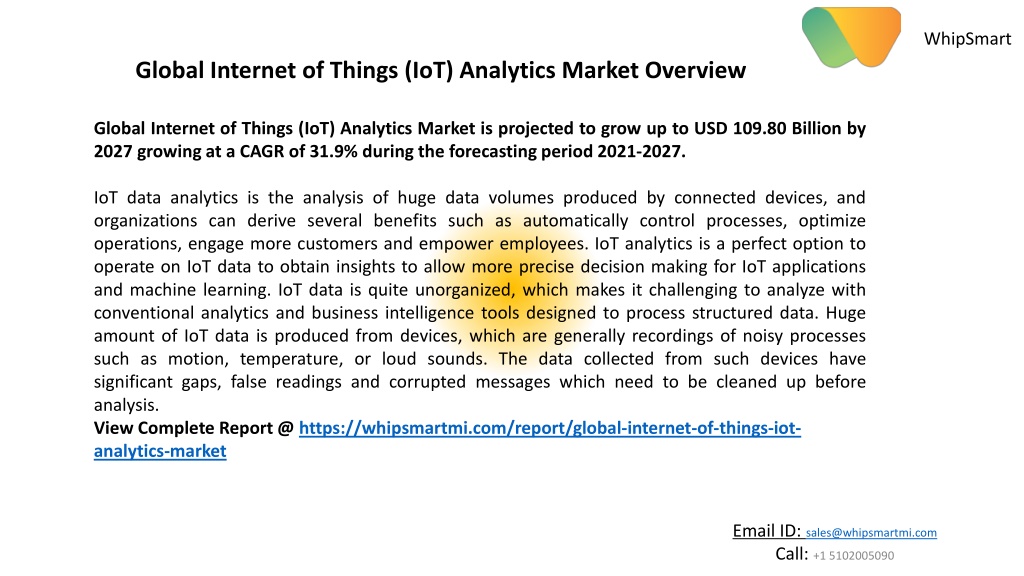 WhipSmart

Global Internet of Things (IoT) Analytics Market Overview

Global Internet of Things (IoT) Analytics Market is projected to grow up to USD 109.80 Billion by 2027 growing at a CAGR of 31.9% during the forecasting period 2021-2027.

IoT data analytics is the analysis of huge data volumes produced by connected devices, and organizations can derive several benefits such as automatically control processes, optimize operations, engage more customers and empower employees. IoT analytics is a perfect option to operate on IoT data to obtain insights to allow more precise decision making for IoT applications and machine learning. IoT data is quite unorganized, which makes it challenging to analyze with conventional analytics and business intelligence tools designed to process structured data. Huge amount of IoT data is produced from devices, which are generally recordings of noisy processes such as motion, temperature, or loud sounds. The data collected from such devices have significant gaps, false readings and corrupted messages which need to be cleaned up before analysis.
View Complete Report @ https://whipsmartmi.com/report/global-internet-of-things-iot-analytics-market

Email ID: sales@whipsmartmi.com
Call: +1 5102005090